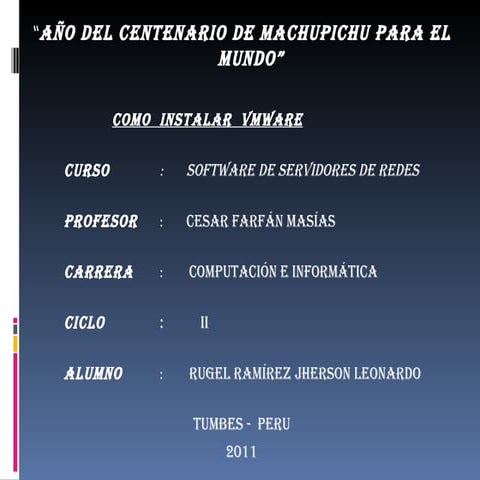 "AÑO DEL CENTENARIO DE MACHUPICHU PARA EL MUNDO"

COMO INSTALAR VMWARE

CURSO : SOFTWARE DE SERVIDORES DE REDES

PROFESOR : CESAR FARFÁN MASÍAS

CARRERA : COMPUTACIÓN E INFORMÁTICA

CICLO : II

ALUMNO : RUGEL RAMÍREZ JHERSON LEONARDO

TUMBES - PERU

2011